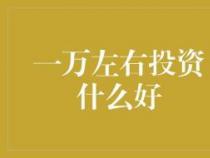 一万左右投资
什么好